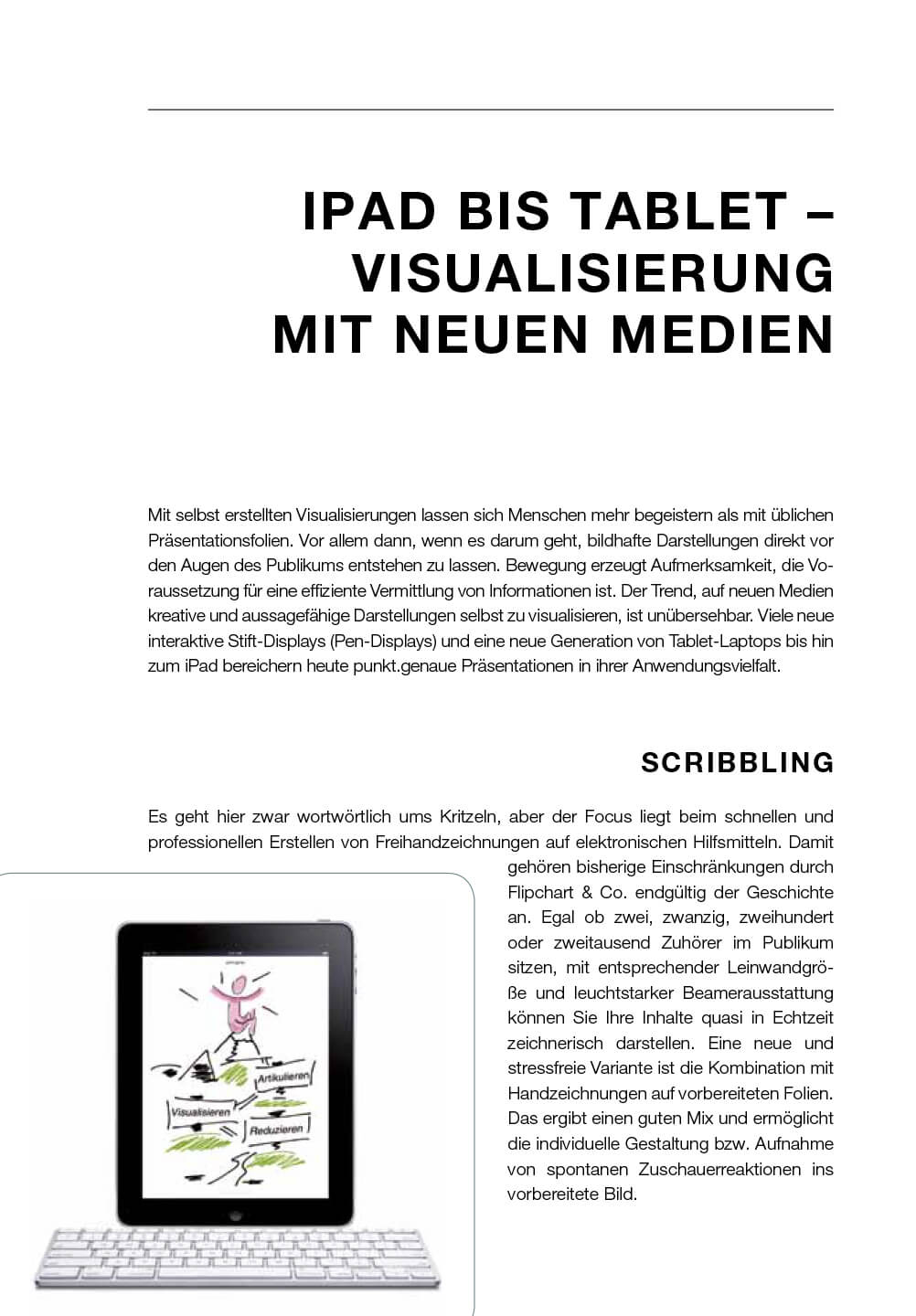 IPAD BIS TABLET – VISUALISIERUNG MIT NEUEN MEDIEN

Mit selbst erstellten Visualisierungen lassen sich Menschen mehr begeistern als mit üblichen Präsentationsfolien. Vor allem dann, wenn es darum geht, bildhafte Darstellungen direkt vor den Augen des Publikums entstehen zu lassen. Bewegung erzeugt Aufmerksamkeit, die Voraussetzung für eine effiziente Vermittlung von Informationen ist. Der Trend, auf neuen Medien kreative und aussagefähige Darstellungen selbst zu visualisieren, ist unübersehbar. Viele neue interaktive Stift-Displays (Pen-Displays) und eine neue Generation von Tablet-Laptops bis hin zum iPad bereichern heute punkt.genaue Präsentationen in ihrer Anwendungsvielfalt.

SCRIBBLING

Es geht hier zwar wortwörtlich ums Kritzeln, aber der Focus liegt beim schnellen und professionellen Erstellen von Freihandzeichnungen auf elektronischen Hilfsmitteln. Damit gehören bisherige Einschränkungen durch Flipchart & Co. endgültig der Geschichte an. Egal ob zwei, zwanzig, zweihundert oder zweitausend Zuhörer im Publikum sitzen, mit entsprechender Leinwandgröße und leuchtstarker Beamerausstattung können Sie Ihre Inhalte quasi in Echtzeit zeichnerisch darstellen. Eine neue und stressfreie Variante ist die Kombination mit Handzeichnungen auf vorbereiteten Folien. Das ergibt einen guten Mix und ermöglicht die individuelle Gestaltung bzw. Aufnahme von spontanen Zuschauerreaktionen ins vorbereitete Bild.

Artikulieren

Visualisieren

Reduzieren